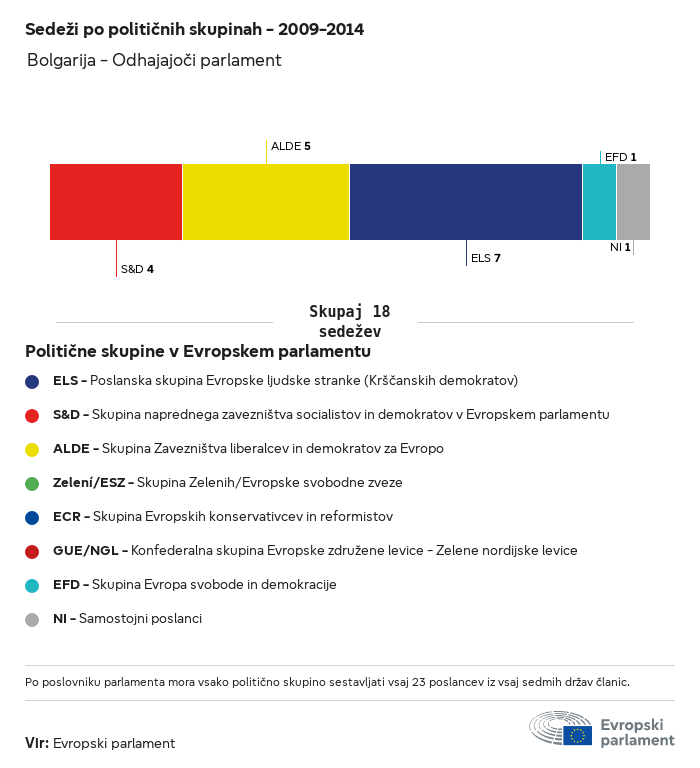 Sedeži po političnih skupinah - 2009-2014

Bolgarija - Odhajajoči parlament

ALDE 5

EFD 1

S&D 4

ELS 7

NI 1

Skupaj 18 sedežev

Politične skupine v Evropskem parlamentu

ELS - Poslanska skupina Evropske ljudske stranke (Krščanskih demokratov)

S&D - Skupina naprednega zavezništva socialistov in demokratov v Evropskem parlamentu

ALDE - Skupina Zavezništva liberalcev in demokratov za Evropo

Zeleni/ESZ - Skupina Zelenih/Evropske svobodne zveze

ECR - Skupina Evropskih konservativcev in reformistov

GUE/NGL - Konfederalna skupina Evropske združene levice - Zelene nordijske levice

EFD - Skupina Evropa svobode in demokracije

NI - Samostojni poslanci

Po poslovniku parlamenta mora vsako politično skupino sestavljati vsaj 23 poslancev iz vsaj sedmih držav članic.

Vir: Evropski parlament

Evropski parlament